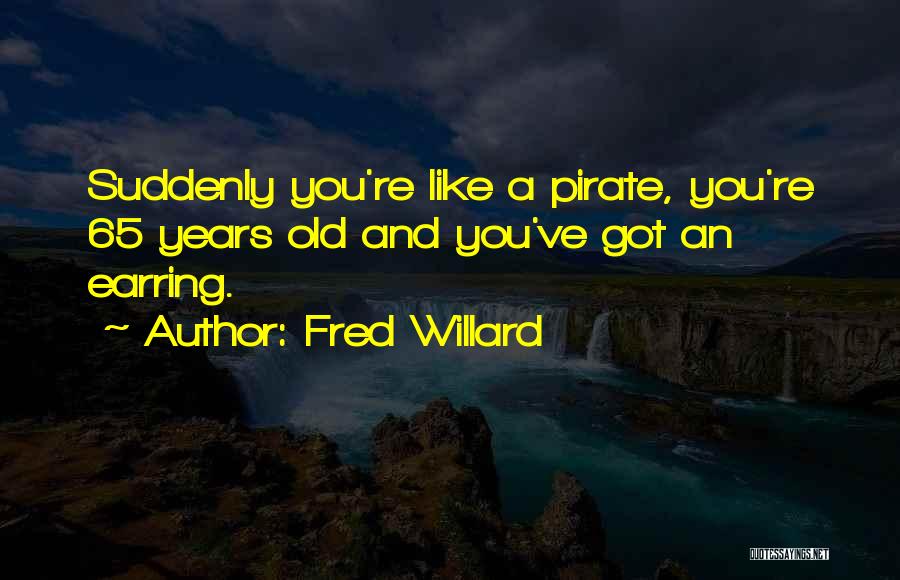 Suddenly you're like a pirate, you're 65 years old and you've got an earring.

~ Author: Fred Willard

QUOTESSAYINGS.NET